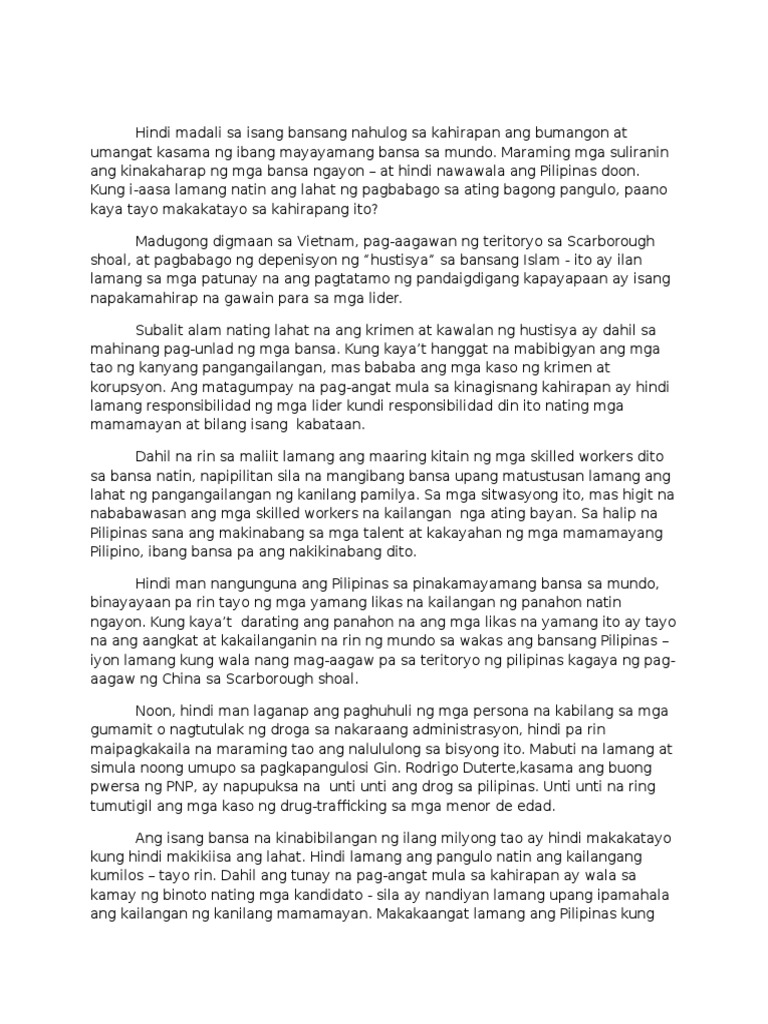 Hindi madali sa isang bansang nahulog sa kahirapan ang bumangon at umangat kasama ng ibang mayayamang bansa sa mundo. Maraming mga suliranin ang kinakaharap ng mga bansa ngayon – at hindi nawawala ang Pilipinas doon. Kung i-aasa lamang natin ang lahat ng pagbabago sa ating bagong pangulo, paano kaya tayo makakatayo sa kahirapang ito?

Madugong digmaan sa Vietnam, pag-aagawan ng teritoryo sa Scarborough shoal, at pagbabago ng depenisyon ng "hustisya" sa bansang Islam - ito ay ilan lamang sa mga patunay na ang pagtatamo ng pandaigdigang kapayapaan ay isang napakamahirap na gawain para sa mga lider.

Subalit alam nating lahat na ang krimen at kawalan ng hustisya ay dahil sa mahinang pag-unlad ng mga bansa. Kung kaya't hanggat na mabibigyan ang mga tao ng kanyang pangangailangan, mas bababa ang mga kaso ng krimen at korupsyon. Ang matagumpay na pag-angat mula sa kinagisnang kahirapan ay hindi lamang responsibilidad ng mga lider kundi responsibilidad din ito nating mga mamamayan at bilang isang kabataan.

Dahil na rin sa maliit lamang ang maaring kitain ng mga skilled workers dito sa bansa natin, napipilitan sila na mangibang bansa upang matustusan lamang ang lahat ng pangangailangan ng kanilang pamilya. Sa mga sitwasyong ito, mas higit na nababawasan ang mga skilled workers na kailangan nga ating bayan. Sa halip na Pilipinas sana ang makinabang sa mga talent at kakayahan ng mga mamamayang Pilipino, ibang bansa pa ang nakikinabang dito.

Hindi man nangunguna ang Pilipinas sa pinakamayamang bansa sa mundo, binayayaan pa rin tayo ng mga yamang likas na kailangan ng panahon natin ngayon. Kung kaya't darating ang panahon na ang mga likas na yamang ito ay tayo na ang aangkat at kakailanganin na rin ng mundo sa wakas ang bansang Pilipinas – iyon lamang kung wala nang mag-aagaw pa sa teritoryo ng pilipinas kagaya ng pag-aagaw ng China sa Scarborough shoal.

Noon, hindi man laganap ang paghuhuli ng mga persona na kabilang sa mga gumamit o nagtutulak ng droga sa nakaraang administrasyon, hindi pa rin maipagkakaila na maraming tao ang nalululong sa bisyong ito. Mabuti na lamang at simula noong umupo sa pagkapangulosi Gin. Rodrigo Duterte,kasama ang buong pwersa ng PNP, ay napupuksa na unti unti ang drog sa pilipinas. Unti unti na ring tumutigil ang mga kaso ng drug-trafficking sa mga menor de edad.

Ang isang bansa na kinabibilangan ng ilang milyong tao ay hindi makakatayo kung hindi makikiisa ang lahat. Hindi lamang ang pangulo natin ang kailangang kumilos – tayo rin. Dahil ang tunay na pag-angat mula sa kahirapan ay wala sa kamay ng binoto nating mga kandidato - sila ay nandiyan lamang upang ipamahala ang kailangan ng kanilang mamamayan. Makakaangat lamang ang Pilipinas kung